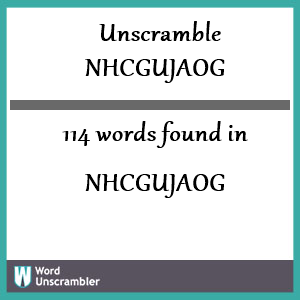 Unscramble
NHCGUJAOG

114 words found in

NHCGUJAOG

W Word Unscrambler